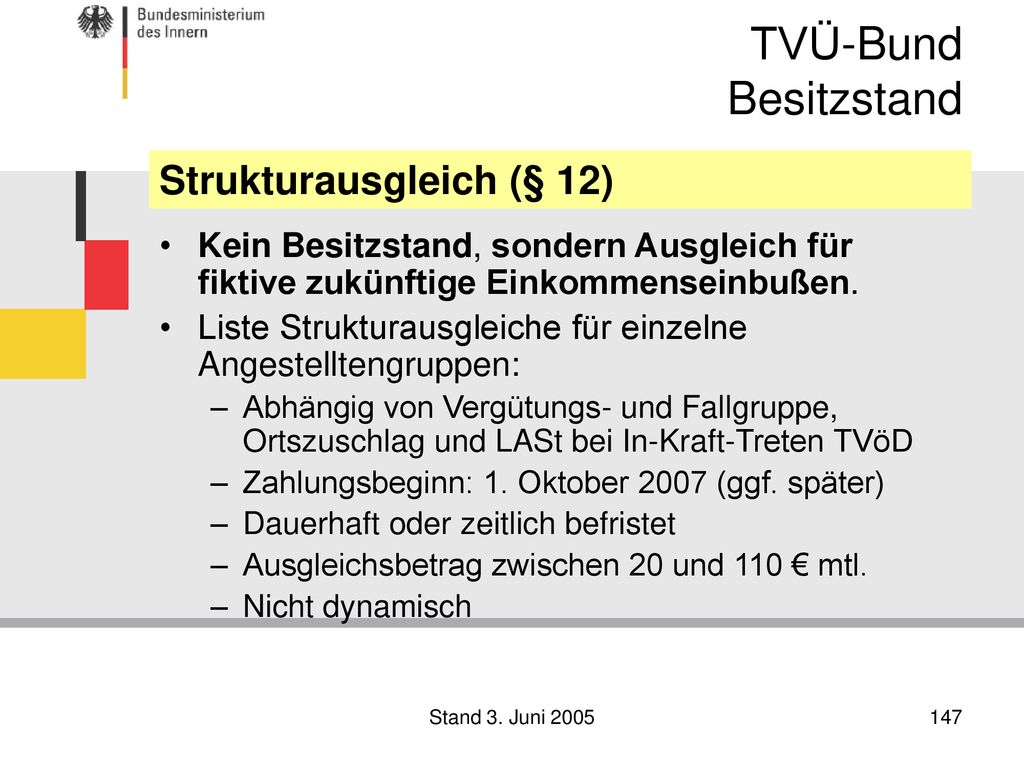 Bundesministerium des Innern

TVÜ-Bund
Besitzstand

Strukturausgleich (§ 12)

• Kein Besitzstand, sondern Ausgleich für fiktive zukünftige Einkommenseinbußen.
• Liste Strukturausgleiche für einzelne Angestelltengruppen:
– Abhängig von Vergütungs- und Fallgruppe, Ortszuschlag und LASt bei In-Kraft-Treten TVöD
– Zahlungsbeginn: 1. Oktober 2007 (ggf. später)
– Dauerhaft oder zeitlich befristet
– Ausgleichsbetrag zwischen 20 und 110 € mtl.
– Nicht dynamisch

Stand 3. Juni 2005

147